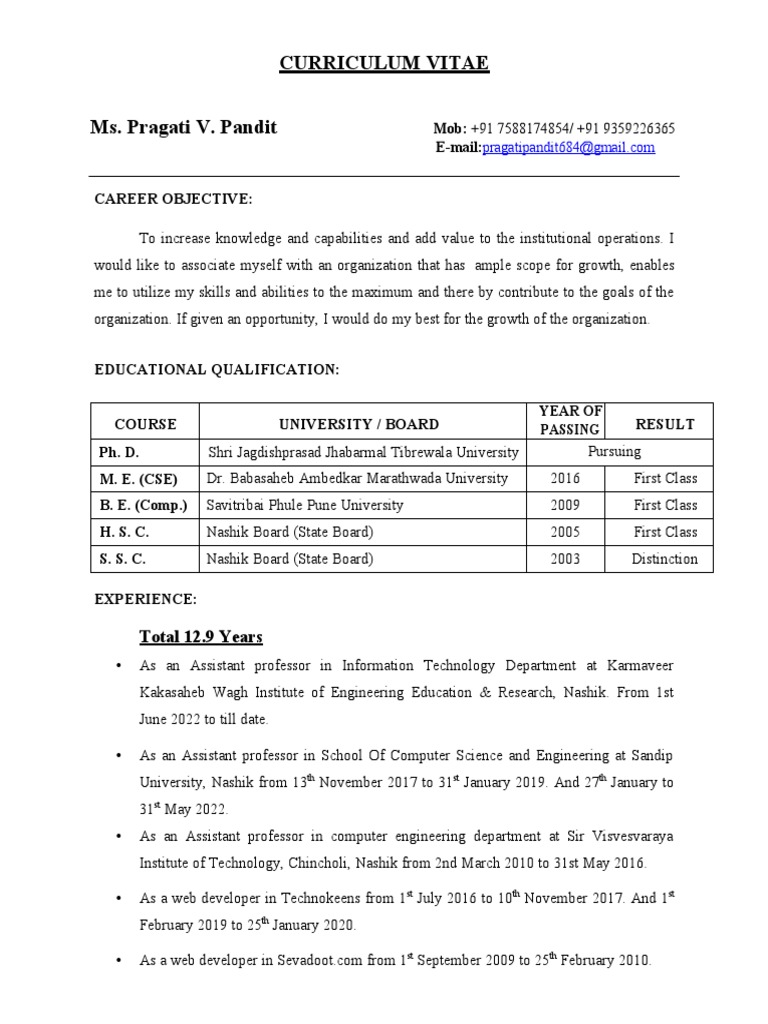 CURRICULUM VITAE

Ms. Pragati V. Pandit

Mob: +91 7588174854/ +91 9359226365
E-mail:pragatipandit684@gmail.com

CAREER OBJECTIVE:

To increase knowledge and capabilities and add value to the institutional operations. I would like to associate myself with an organization that has ample scope for growth, enables me to utilize my skills and abilities to the maximum and there by contribute to the goals of the organization. If given an opportunity, I would do my best for the growth of the organization.

EDUCATIONAL QUALIFICATION:

| COURSE | UNIVERSITY / BOARD | YEAR OF PASSING | RESULT |
|---|---|---|---|
| Ph. D. | Shri Jagdishprasad Jhabarmal Tibrewala University | Pursuing | |
| M. E. (CSE) | Dr. Babasaheb Ambedkar Marathwada University | 2016 | First Class |
| B. E. (Comp.) | Savitribai Phule Pune University | 2009 | First Class |
| H. S. C. | Nashik Board (State Board) | 2005 | First Class |
| S. S. C. | Nashik Board (State Board) | 2003 | Distinction |

EXPERIENCE:

Total 12.9 Years

• As an Assistant professor in Information Technology Department at Karmaveer Kakasaheb Wagh Institute of Engineering Education & Research, Nashik. From 1st June 2022 to till date.

• As an Assistant professor in School Of Computer Science and Engineering at Sandip University, Nashik from 13$^{th}$ November 2017 to 31$^{st}$ January 2019. And 27$^{th}$ January to 31$^{st}$ May 2022.

• As an Assistant professor in computer engineering department at Sir Visvesvaraya Institute of Technology, Chincholi, Nashik from 2nd March 2010 to 31st May 2016.

• As a web developer in Technokeens from 1$^{st}$ July 2016 to 10$^{th}$ November 2017. And 1$^{st}$ February 2019 to 25$^{th}$ January 2020.

• As a web developer in Sevadoot.com from 1$^{st}$ September 2009 to 25$^{th}$ February 2010.